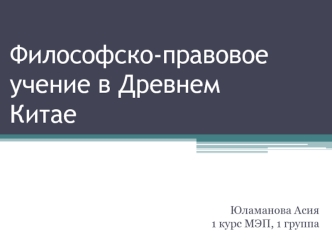 Философско-правовое учение в Древнем Китае

Юламанова Асия
1 курс МЭП, 1 группа